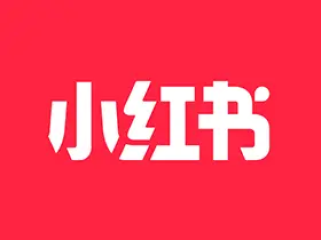 小红书